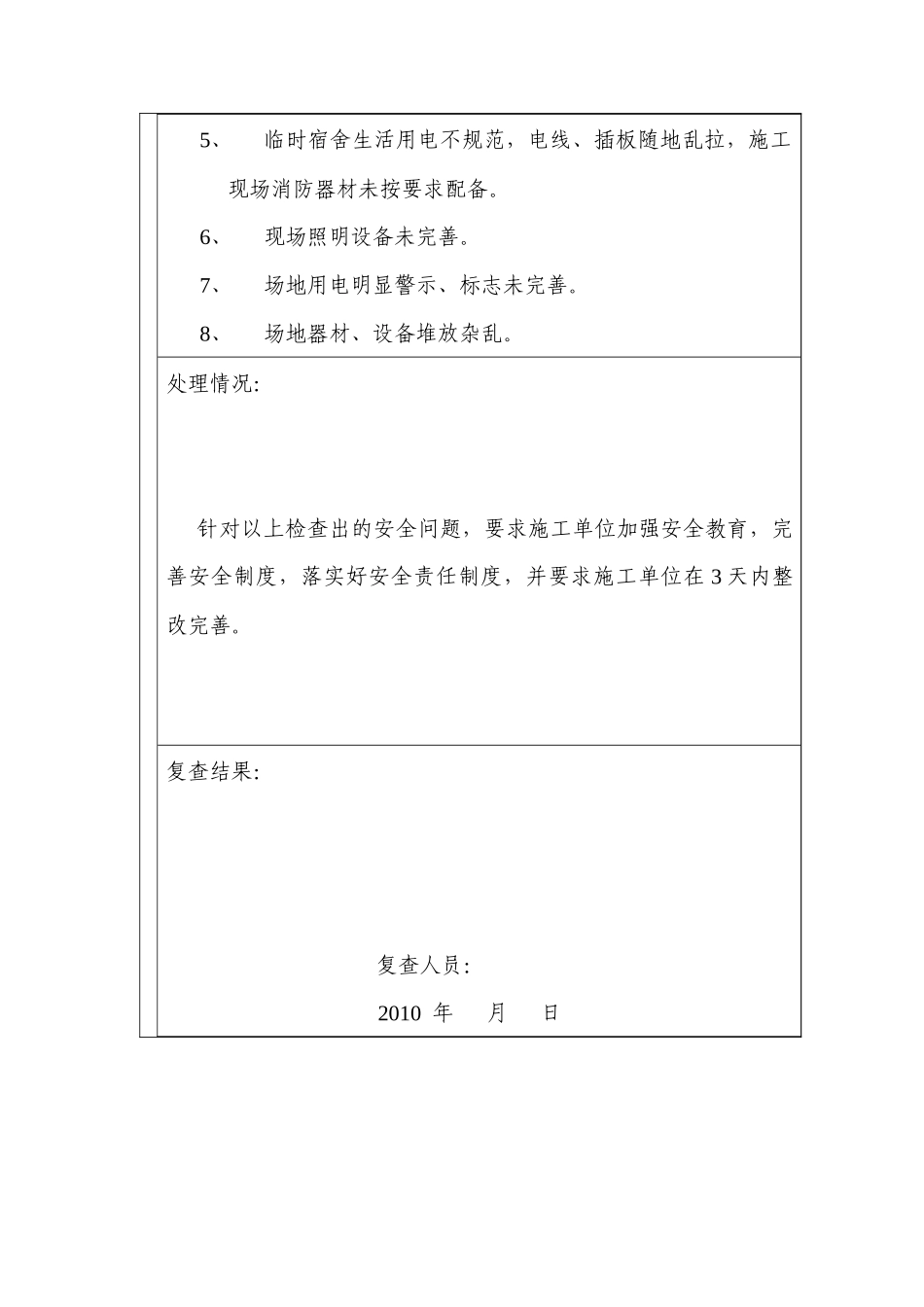 5、 临时宿舍生活用电不规范，电线、插板随地乱拉，施工现场消防器材未按要求配备。

6、 现场照明设备未完善。

7、 场地用电明显警示、标志未完善。

8、 场地器材、设备堆放杂乱。

处理情况:

针对以上检查出的安全问题，要求施工单位加强安全教育，完善安全制度，落实好安全责任制度，并要求施工单位在 3 天内整改完善。

复查结果:

复查人员:

2010 年 月 日